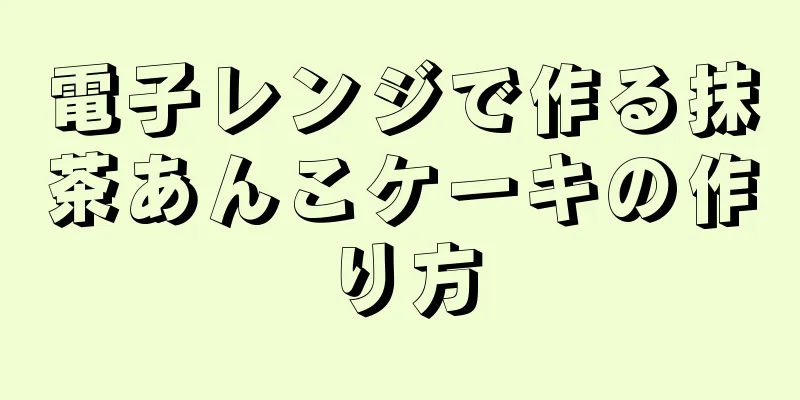 電子レンジで作る抹茶あんこケーキの作り方